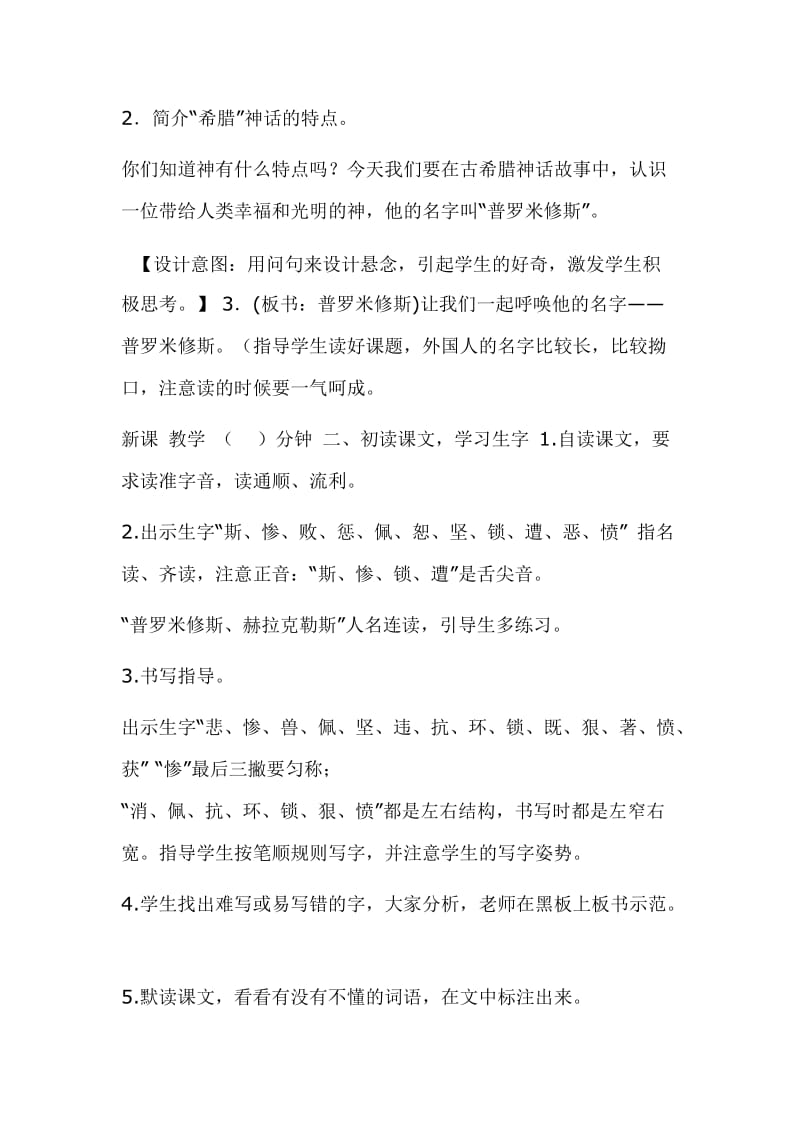 2．简介“希腊”神话的特点。

你们知道神有什么特点吗？今天我们要在古希腊神话故事中，认识一位带给人类幸福和光明的神，他的名字叫“普罗米修斯”。

【设计意图：用问句来设计悬念，引起学生的好奇，激发学生积极思考。】 3．(板书：普罗米修斯)让我们一起呼唤他的名字——普罗米修斯。（指导学生读好课题，外国人的名字比较长，比较拗口，注意读的时候要一气呵成。

新课 教学 （ ）分钟 二、初读课文，学习生字 1.自读课文，要求读准字音，读通顺、流利。

2.出示生字“斯、惨、败、惩、佩、恕、坚、锁、遭、恶、愤” 指名读、齐读，注意正音：“斯、惨、锁、遭”是舌尖音。

“普罗米修斯、赫拉克勒斯”人名连读，引导生多练习。

3.书写指导。

出示生字“悲、惨、兽、佩、坚、违、抗、环、锁、既、狠、著、愤、获” “惨”最后三撇要匀称；
“消、佩、抗、环、锁、狠、愤”都是左右结构，书写时都是左窄右宽。指导学生按笔顺规则写字，并注意学生的写字姿势。

4.学生找出难写或易写错的字，大家分析，老师在黑板上板书示范。

5.默读课文，看看有没有不懂的词语，在文中标注出来。